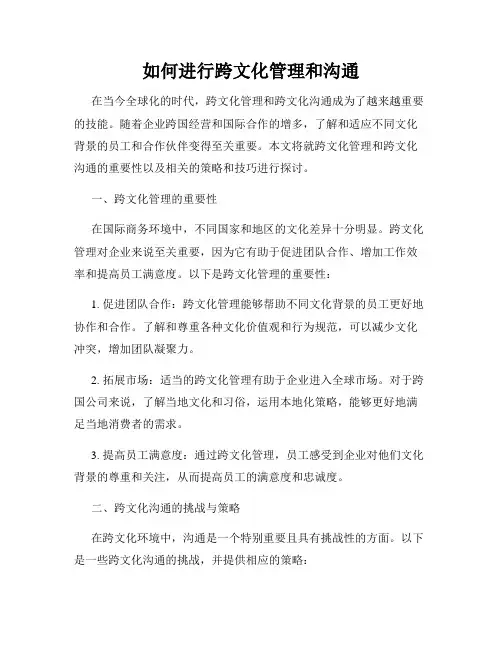 如何进行跨文化管理和沟通

在当今全球化的时代，跨文化管理和跨文化沟通成为了越来越重要的技能。随着企业跨国经营和国际合作的增多，了解和适应不同文化背景的员工和合作伙伴变得至关重要。本文将就跨文化管理和跨文化沟通的重要性以及相关的策略和技巧进行探讨。

一、跨文化管理的重要性

在国际商务环境中，不同国家和地区的文化差异十分明显。跨文化管理对企业来说至关重要，因为它有助于促进团队合作、增加工作效率和提高员工满意度。以下是跨文化管理的重要性：

1. 促进团队合作：跨文化管理能够帮助不同文化背景的员工更好地协作和合作。了解和尊重各种文化价值观和行为规范，可以减少文化冲突，增加团队凝聚力。

2. 拓展市场：适当的跨文化管理有助于企业进入全球市场。对于跨国公司来说，了解当地文化和习俗，运用本地化策略，能够更好地满足当地消费者的需求。

3. 提高员工满意度：通过跨文化管理，员工感受到企业对他们文化背景的尊重和关注，从而提高员工的满意度和忠诚度。

二、跨文化沟通的挑战与策略

在跨文化环境中，沟通是一个特别重要且具有挑战性的方面。以下是一些跨文化沟通的挑战，并提供相应的策略：